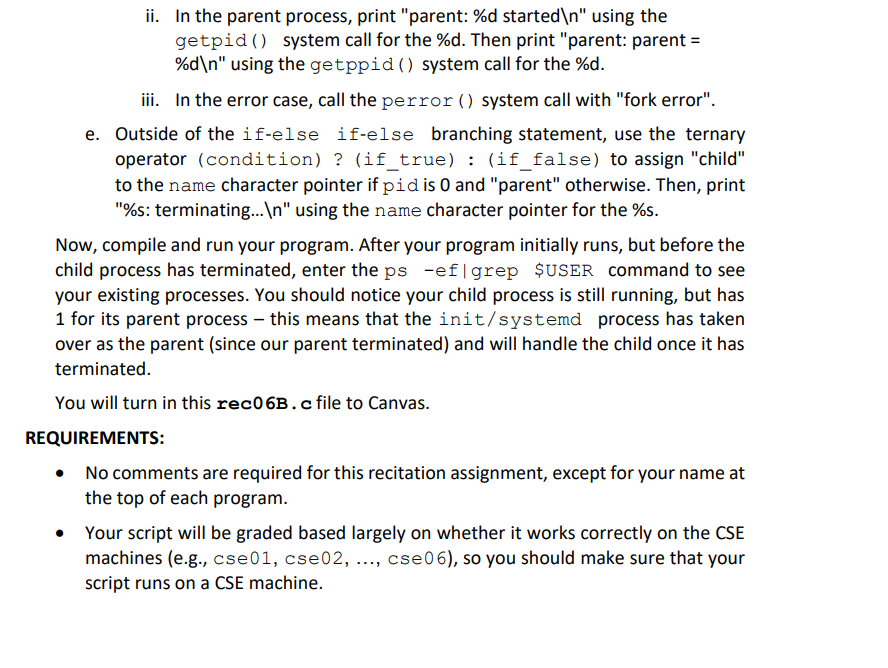 ii. In the parent process, print "parent: %d started\n" using the getpid() system call for the %d. Then print "parent: parent = %d\n" using the getppid() system call for the %d.

iii. In the error case, call the perror() system call with "fork error".

e. Outside of the if-else if-else branching statement, use the ternary operator (condition) ? (if_true) : (if_false) to assign "child" to the name character pointer if pid is 0 and "parent" otherwise. Then, print "%s: terminating...\n" using the name character pointer for the %s.

Now, compile and run your program. After your program initially runs, but before the child process has terminated, enter the ps -ef|grep $USER command to see your existing processes. You should notice your child process is still running, but has 1 for its parent process – this means that the init/systemd process has taken over as the parent (since our parent terminated) and will handle the child once it has terminated.

You will turn in this rec06B.c file to Canvas.

REQUIREMENTS:

• No comments are required for this recitation assignment, except for your name at the top of each program.

• Your script will be graded based largely on whether it works correctly on the CSE machines (e.g., cse01, cse02, ..., cse06), so you should make sure that your script runs on a CSE machine.